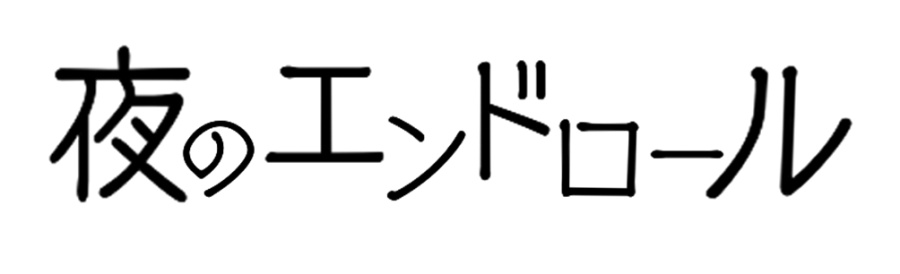 夜のエンドロール